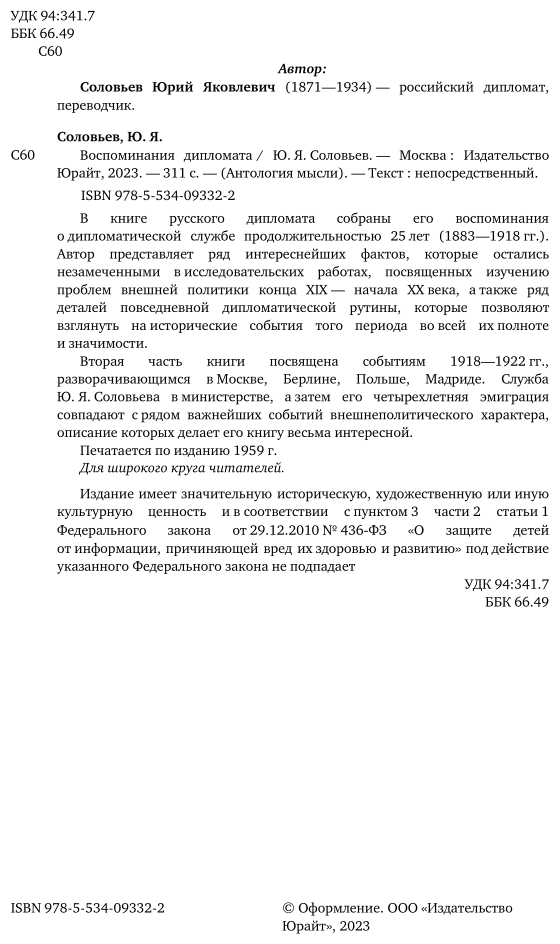 УДК 94:341.7
ББК 66.49
С60

Автор:

Соловьев Юрий Яковлевич (1871—1934) — российский дипломат, переводчик.

Соловьев, Ю. Я.

С60 Воспоминания дипломата / Ю. Я. Соловьев. — Москва : Издательство Юрайт, 2023. — 311 с. — (Антология мысли). — Текст : непосредственный.

ISBN 978-5-534-09332-2

В книге русского дипломата собраны его воспоминания о дипломатической службе продолжительностью 25 лет (1883—1918 гг.). Автор представляет ряд интереснейших фактов, которые остались незамеченными в исследовательских работах, посвященных изучению проблем внешней политики конца XIX — начала XX века, а также ряд деталей повседневной дипломатической рутины, которые позволяют взглянуть на исторические события того периода во всей их полноте и значимости.

Вторая часть книги посвящена событиям 1918—1922 гг., разворачивающимся в Москве, Берлине, Польше, Мадриде. Служба Ю. Я. Соловьева в министерстве, а затем его четырехлетняя эмиграция совпадают с рядом важнейших событий внешнеполитического характера, описание которых делает его книгу весьма интересной.

Печатается по изданию 1959 г.

Для широкого круга читателей.

Издание имеет значительную историческую, художественную или иную культурную ценность и в соответствии с пунктом 3 части 2 статьи 1 Федерального закона от 29.12.2010 № 436-ФЗ «О защите детей от информации, причиняющей вред их здоровью и развитию» под действие указанного Федерального закона не подпадает

УДК 94:341.7
ББК 66.49

ISBN 978-5-534-09332-2

© Оформление. ООО «Издательство Юрайт», 2023